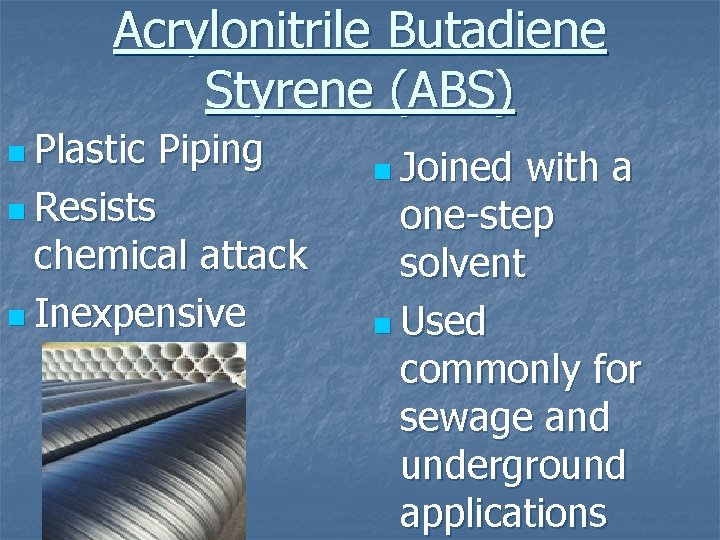 Acrylonitrile Butadiene Styrene (ABS)

Plastic Piping
Resists chemical attack
Inexpensive

Joined with a one-step solvent
Used commonly for sewage and underground applications